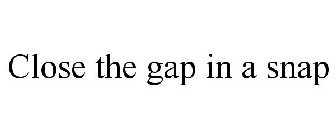 Close the gap in a snap